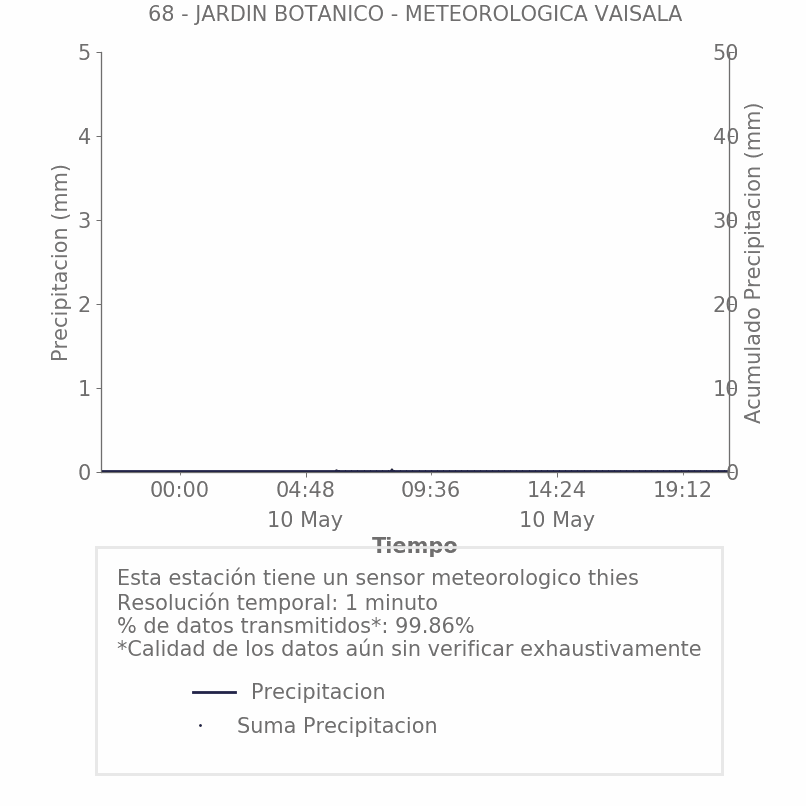 68 - JARDIN BOTANICO - METEOROLOGICA VAISALA

Precipitacion (mm)

5
4
3
2
1
0

Acumulado Precipitacion (mm)

50
40
30
20
10
0

00:00
04:48
10 May
09:36
14:24
10 May
19:12

Tiempo

Esta estación tiene un sensor meteorologico thies
Resolución temporal: 1 minuto
% de datos transmitidos*: 99.86%
*Calidad de los datos aún sin verificar exhaustivamente

Precipitacion
Suma Precipitacion